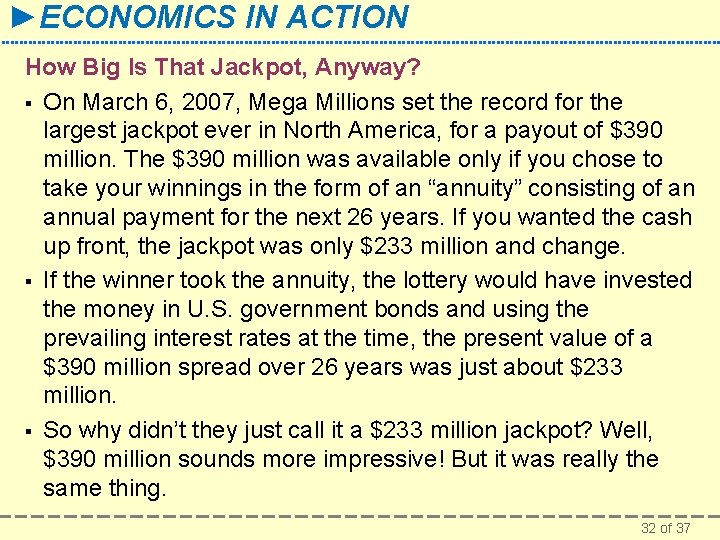 ►ECONOMICS IN ACTION

How Big Is That Jackpot, Anyway?

▪ On March 6, 2007, Mega Millions set the record for the largest jackpot ever in North America, for a payout of \$390 million. The \$390 million was available only if you chose to take your winnings in the form of an “annuity” consisting of an annual payment for the next 26 years. If you wanted the cash up front, the jackpot was only \$233 million and change.

▪ If the winner took the annuity, the lottery would have invested the money in U.S. government bonds and using the prevailing interest rates at the time, the present value of a \$390 million spread over 26 years was just about \$233 million.

▪ So why didn’t they just call it a \$233 million jackpot? Well, \$390 million sounds more impressive! But it was really the same thing.

32 of 37